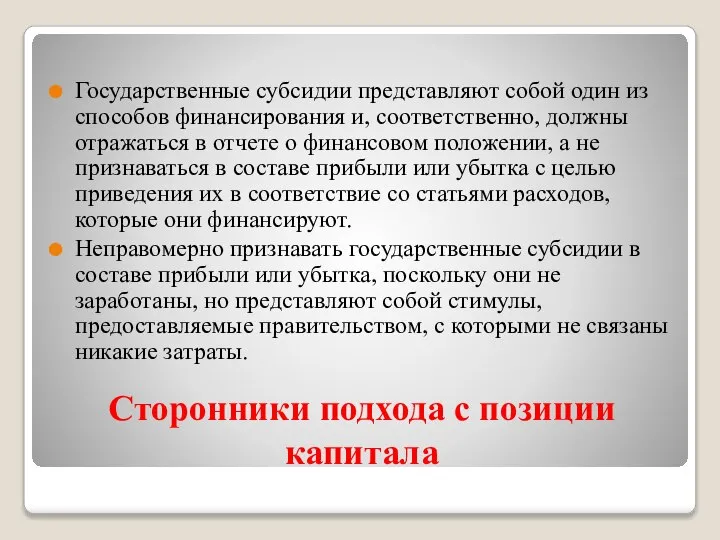 Государственные субсидии представляют собой один из способов финансирования и, соответственно, должны отражаться в отчете о финансовом положении, а не признаваться в составе прибыли или убытка с целью приведения их в соответствие со статьями расходов, которые они финансируют.

Неправомерно признавать государственные субсидии в составе прибыли или убытка, поскольку они не заработаны, но представляют собой стимулы, предоставляемые правительством, с которыми не связаны никакие затраты.

Сторонники подхода с позиции капитала